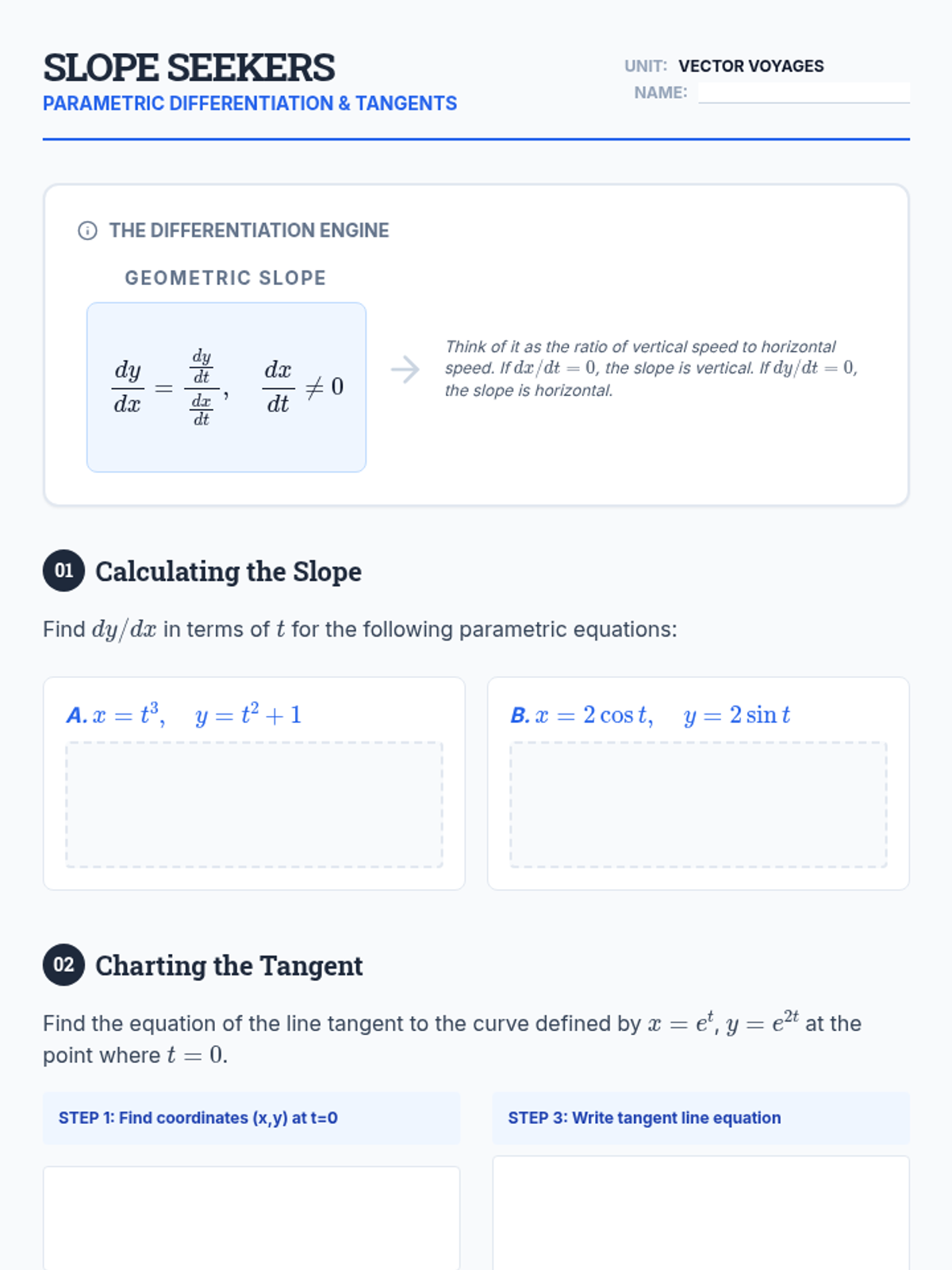 SLOPE SEEKERS
PARAMETRIC DIFFERENTIATION & TANGENTS

UNIT: VECTOR VOYAGES
NAME:

THE DIFFERENTIATION ENGINE

GEOMETRIC SLOPE

$\frac{dy}{dx} = \frac{\frac{dy}{dt}}{\frac{dx}{dt}}, \quad \frac{dx}{dt} \neq 0$

Think of it as the ratio of vertical speed to horizontal speed. If $dx/dt = 0$, the slope is vertical. If $dy/dt = 0$, the slope is horizontal.

01 Calculating the Slope

Find $dy/dx$ in terms of $t$ for the following parametric equations:

A. $x = t^3, \quad y = t^2 + 1$

B. $x = 2\cos t, \quad y = 2\sin t$

02 Charting the Tangent

Find the equation of the line tangent to the curve defined by $x = e^t$, $y = e^{2t}$ at the point where $t = 0$.

STEP 1: Find coordinates (x,y) at t=0

STEP 3: Write tangent line equation